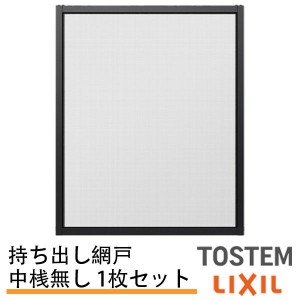 持ち出し網戸
中桟無し 1枚セット

TOSTEM
LIXIL